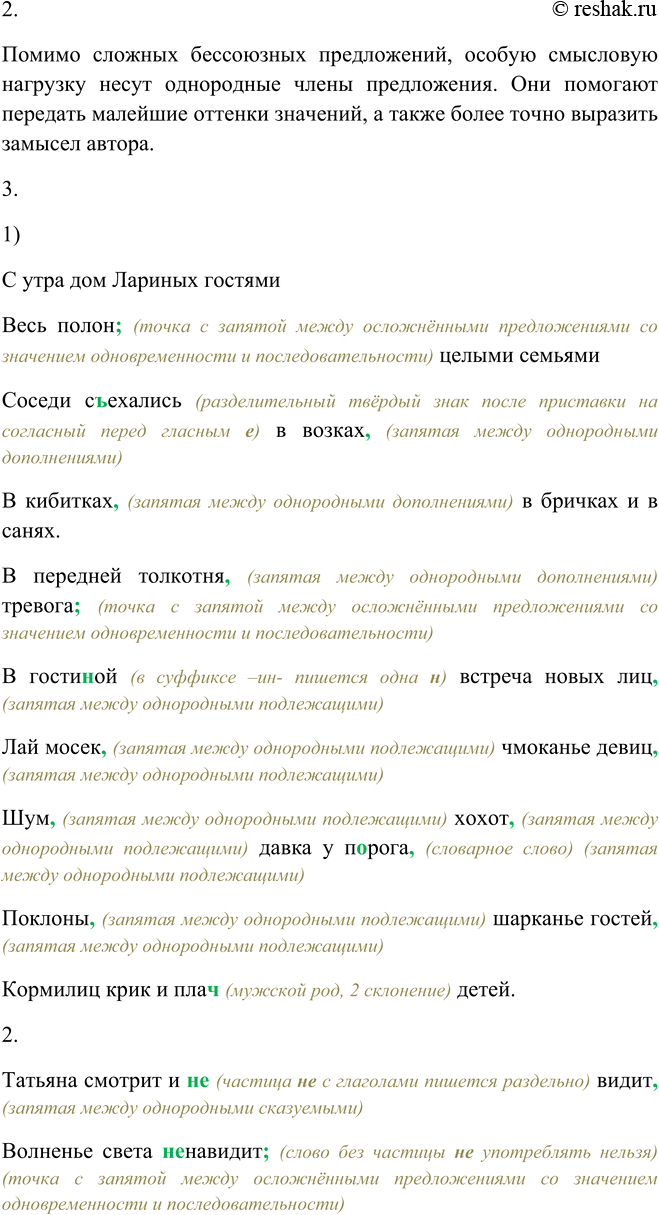 2. © reshak.ru

Помимо сложных бессоюзных предложений, особую смысловую нагрузку несут однородные члены предложения. Они помогают передать малейшие оттенки значений, а также более точно выразить замысел автора.

3.

1)

С утра дом Лариных гостями

Весь полон; (точка с запятой между осложнёнными предложениями со значением одновременности и последовательности) целыми семьями

Соседи съехались (разделительный твёрдый знак после приставки на согласный перед гласным е) в возках, (запятая между однородными дополнениями)

В кибитках, (запятая между однородными дополнениями) в бричках и в санях.

В передней толкотня, (запятая между однородными дополнениями) тревога; (точка с запятой между осложнёнными предложениями со значением одновременности и последовательности)

В гостиной (в суффиксе –ин- пишется одна н) встреча новых лиц, (запятая между однородными подлежащими)

Лай мосек, (запятая между однородными подлежащими) чмоканье девиц, (запятая между однородными подлежащими)

Шум, (запятая между однородными подлежащими) хохот, (запятая между однородными подлежащими) давка у порога, (словарное слово) (запятая между однородными подлежащими)

Поклоны, (запятая между однородными подлежащими) шарканье гостей, (запятая между однородными подлежащими)

Кормилиц крик и плач (мужской род, 2 склонение) детей.

2.

Татьяна смотрит и не (частица не с глаголами пишется раздельно) видит, (запятая между однородными сказуемыми)

Волненье света ненавидит; (слово без частицы не употреблять нельзя) (точка с запятой между осложнёнными предложениями со значением одновременности и последовательности)